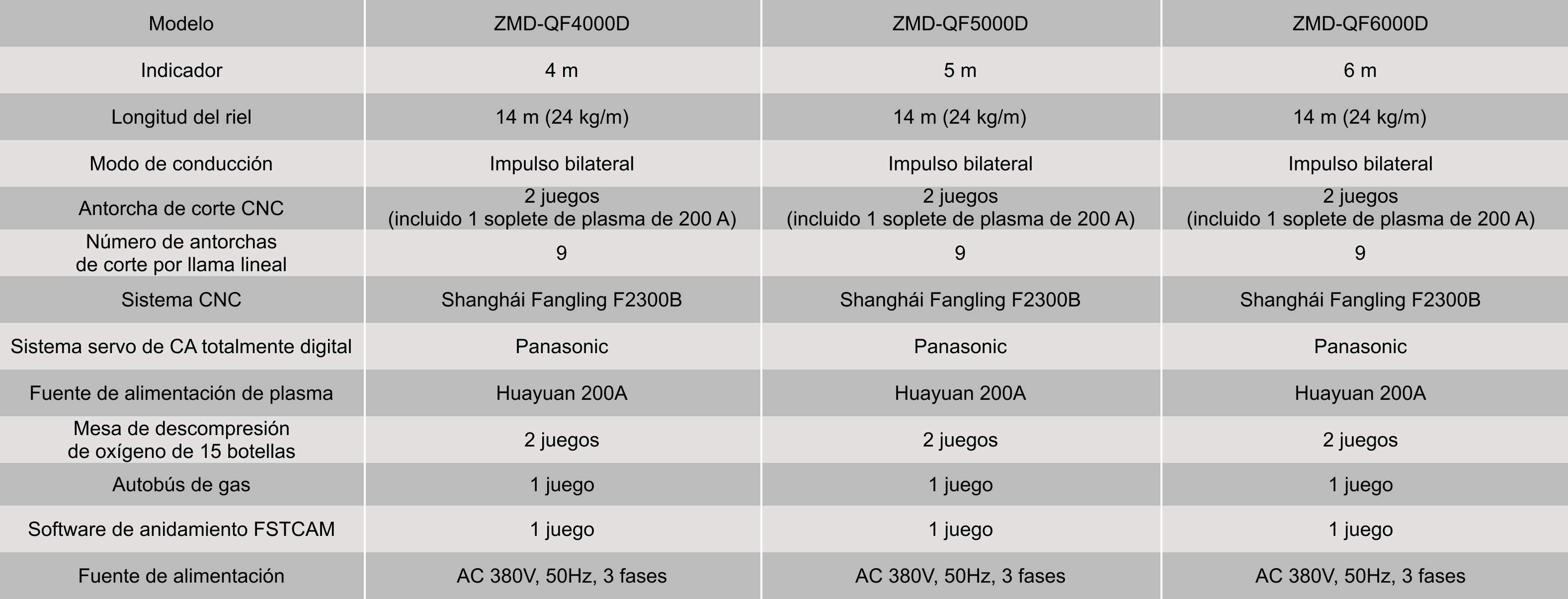 | Modelo | ZMD-QF4000D | ZMD-QF5000D | ZMD-QF6000D |
|---|---|---|---|
| Indicador | 4 m | 5 m | 6 m |
| Longitud del riel | 14 m (24 kg/m) | 14 m (24 kg/m) | 14 m (24 kg/m) |
| Modo de conducción | Impulso bilateral | Impulso bilateral | Impulso bilateral |
| Antorcha de corte CNC | 2 juegos (incluido 1 soplete de plasma de 200 A) | 2 juegos (incluido 1 soplete de plasma de 200 A) | 2 juegos (incluido 1 soplete de plasma de 200 A) |
| Número de antorchas de corte por llama lineal | 9 | 9 | 9 |
| Sistema CNC | Shanghái Fangling F2300B | Shanghái Fangling F2300B | Shanghái Fangling F2300B |
| Sistema servo de CA totalmente digital | Panasonic | Panasonic | Panasonic |
| Fuente de alimentación de plasma | Huayuan 200A | Huayuan 200A | Huayuan 200A |
| Mesa de descompresión de oxígeno de 15 botellas | 2 juegos | 2 juegos | 2 juegos |
| Autobús de gas | 1 juego | 1 juego | 1 juego |
| Software de anidamiento FSTCAM | 1 juego | 1 juego | 1 juego |
| Fuente de alimentación | AC 380V, 50Hz, 3 fases | AC 380V, 50Hz, 3 fases | AC 380V, 50Hz, 3 fases |